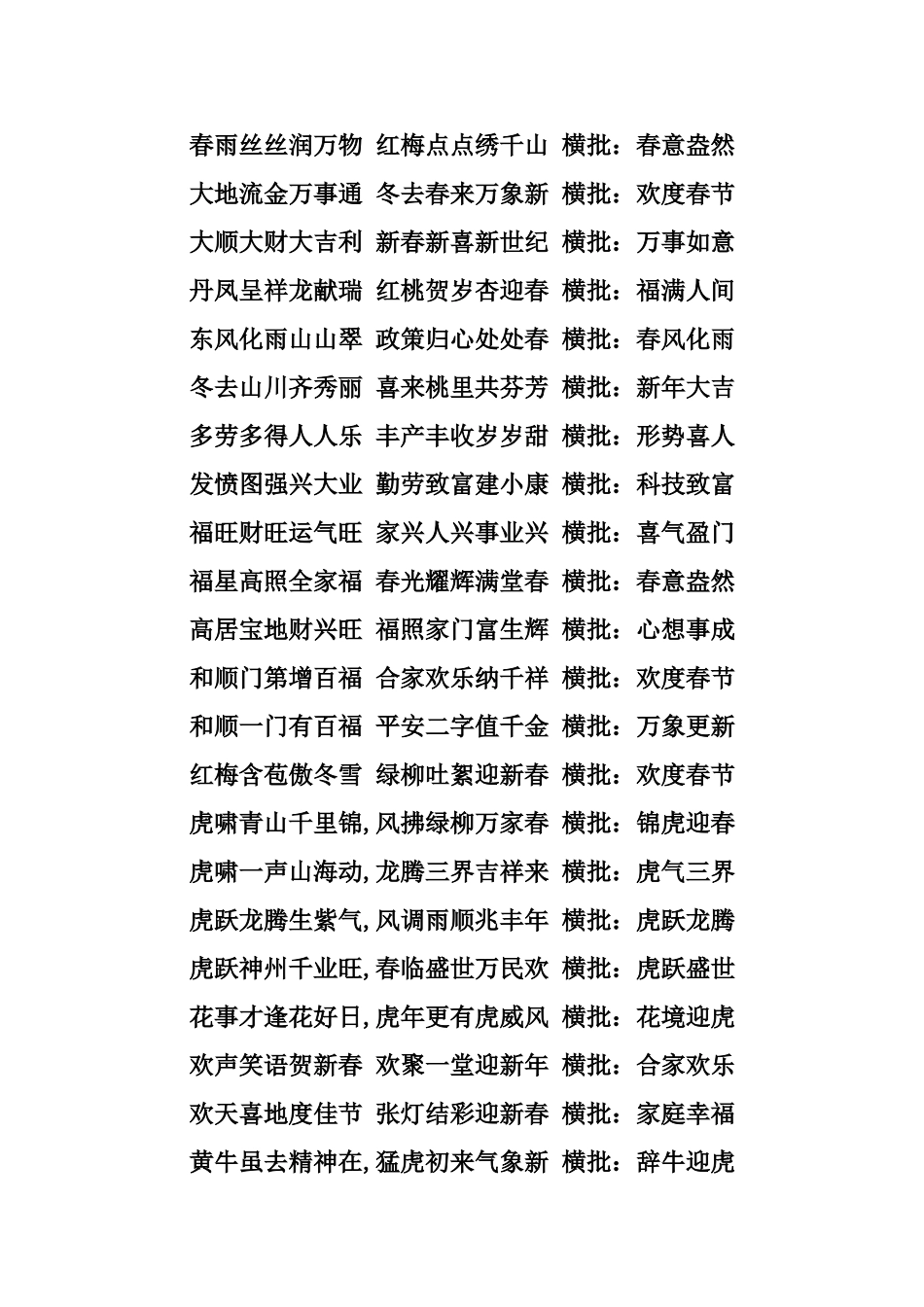 春雨丝丝润万物 红梅点点绣千山 横批：春意盎然
大地流金万事通 冬去春来万象新 横批：欢度春节
大顺大财大吉利 新春新喜新世纪 横批：万事如意
丹凤呈祥龙献瑞 红桃贺岁杏迎春 横批：福满人间
东风化雨山山翠 政策归心处处春 横批：春风化雨
冬去山川齐秀丽 喜来桃里共芬芳 横批：新年大吉
多劳多得人人乐 丰产丰收岁岁甜 横批：形势喜人
发愤图强兴大业 勤劳致富建小康 横批：科技致富
福旺财旺运气旺 家兴人兴事业兴 横批：喜气盈门
福星高照全家福 春光耀辉满堂春 横批：春意盎然
高居宝地财兴旺 福照家门富生辉 横批：心想事成
和顺门第增百福 合家欢乐纳千祥 横批：欢度春节
和顺一门有百福 平安二字值千金 横批：万象更新
红梅含苞傲冬雪 绿柳吐絮迎新春 横批：欢度春节
虎啸青山千里锦,风拂绿柳万家春 横批：锦虎迎春
虎啸一声山海动,龙腾三界吉祥来 横批：虎气三界
虎跃龙腾生紫气,风调雨顺兆丰年 横批：虎跃龙腾
虎跃神州千业旺,春临盛世万民欢 横批：虎跃盛世
花事才逢花好日,虎年更有虎威风 横批：花境迎虎
欢声笑语贺新春 欢聚一堂迎新年 横批：合家欢乐
欢天喜地度佳节 张灯结彩迎新春 横批：家庭幸福
黄牛虽去精神在,猛虎初来气象新 横批：辞牛迎虎